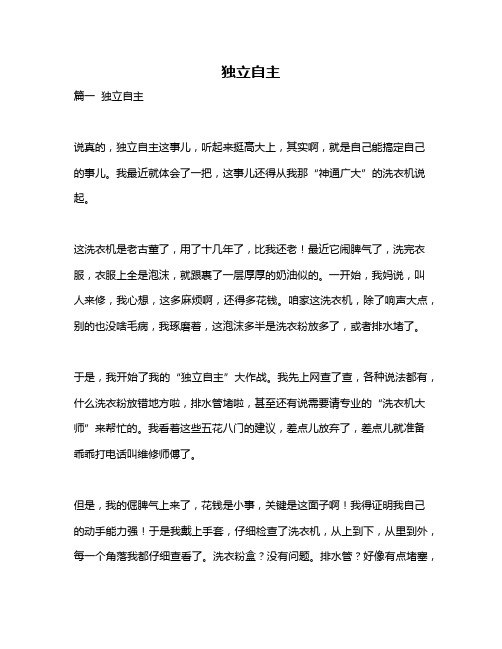 独立自主

篇一 独立自主

说真的，独立自主这事儿，听起来挺高大上，其实啊，就是自己能搞定自己的事儿。我最近就体会了一把，这事儿还得从我那“神通广大”的洗衣机说起。

这洗衣机是老古董了，用了十几年了，比我还老！最近它闹脾气了，洗完衣服，衣服上全是泡沫，就跟裹了一层厚厚的奶油似的。一开始，我妈说，叫人来修，我心想，这多麻烦啊，还得多花钱。咱家这洗衣机，除了响声大点，别的也没啥毛病，我琢磨着，这泡沫多半是洗衣粉放多了，或者排水堵了。

于是，我开始了我的“独立自主”大作战。我先上网查了查，各种说法都有，什么洗衣粉放错地方啦，排水管堵啦，甚至还有说需要请专业的“洗衣机大师”来帮忙的。我看着这些五花八门的建议，差点儿放弃了，差点儿就准备乖乖打电话叫维修师傅了。

但是，我的倔脾气上来了，花钱是小事，关键是这面子啊！我得证明我自己的动手能力强！于是我戴上手套，仔细检查了洗衣机，从上到下，从里到外，每一个角落我都仔细查看了。洗衣粉盒？没有问题。排水管？好像有点堵塞，